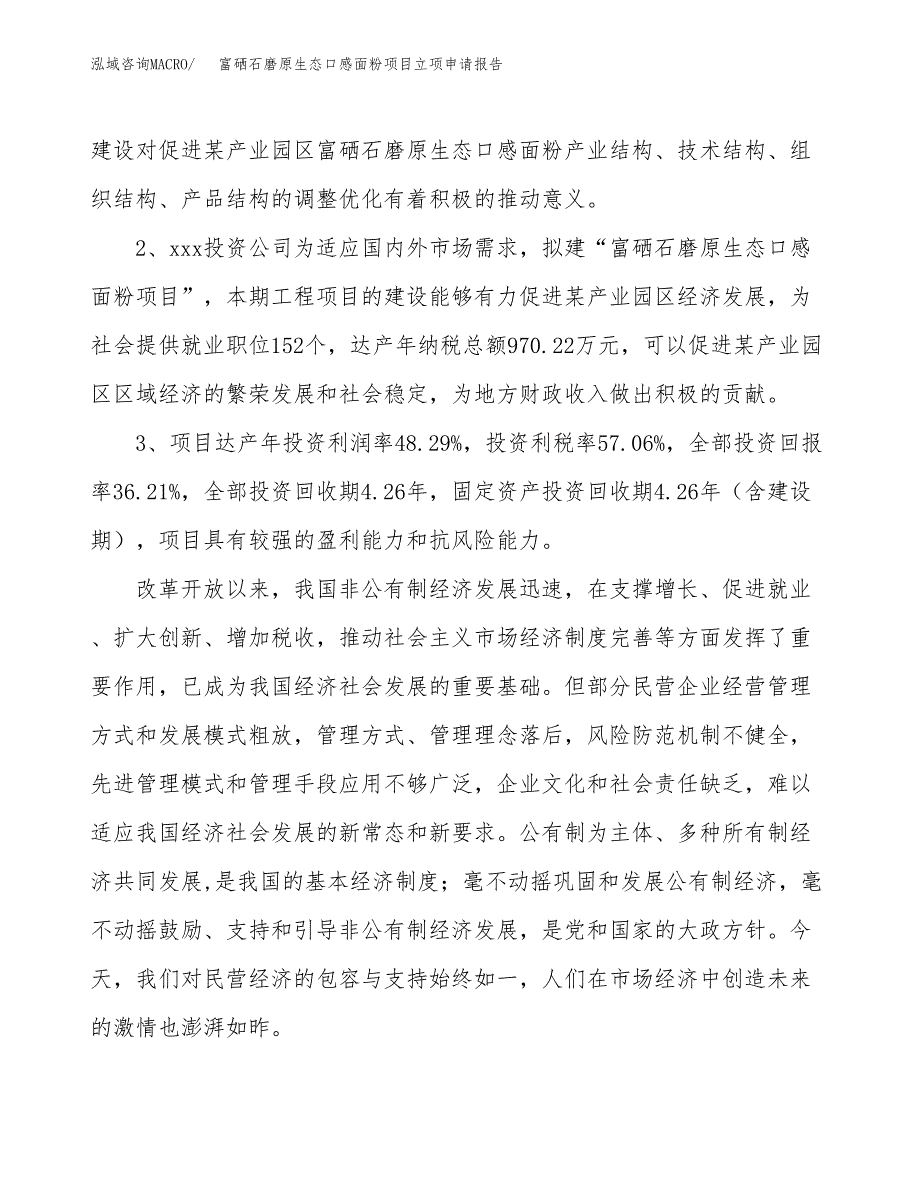 泓域咨询MACRO/　富硒石磨原生态口感面粉项目立项申请报告

建设对促进某产业园区富硒石磨原生态口感面粉产业结构、技术结构、组织结构、产品结构的调整优化有着积极的推动意义。

2、xxx投资公司为适应国内外市场需求，拟建“富硒石磨原生态口感面粉项目”，本期工程项目的建设能够有力促进某产业园区经济发展，为社会提供就业职位152个，达产年纳税总额970.22万元，可以促进某产业园区区域经济的繁荣发展和社会稳定，为地方财政收入做出积极的贡献。

3、项目达产年投资利润率48.29%，投资利税率57.06%，全部投资回报率36.21%，全部投资回收期4.26年，固定资产投资回收期4.26年（含建设期），项目具有较强的盈利能力和抗风险能力。

改革开放以来，我国非公有制经济发展迅速，在支撑增长、促进就业、扩大创新、增加税收，推动社会主义市场经济制度完善等方面发挥了重要作用，已成为我国经济社会发展的重要基础。但部分民营企业经营管理方式和发展模式粗放，管理方式、管理理念落后，风险防范机制不健全，先进管理模式和管理手段应用不够广泛，企业文化和社会责任缺乏，难以适应我国经济社会发展的新常态和新要求。公有制为主体、多种所有制经济共同发展,是我国的基本经济制度；毫不动摇巩固和发展公有制经济，毫不动摇鼓励、支持和引导非公有制经济发展，是党和国家的大政方针。今天，我们对民营经济的包容与支持始终如一，人们在市场经济中创造未来的激情也澎湃如昨。